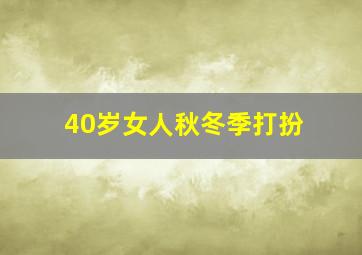 40岁女人秋冬季打扮